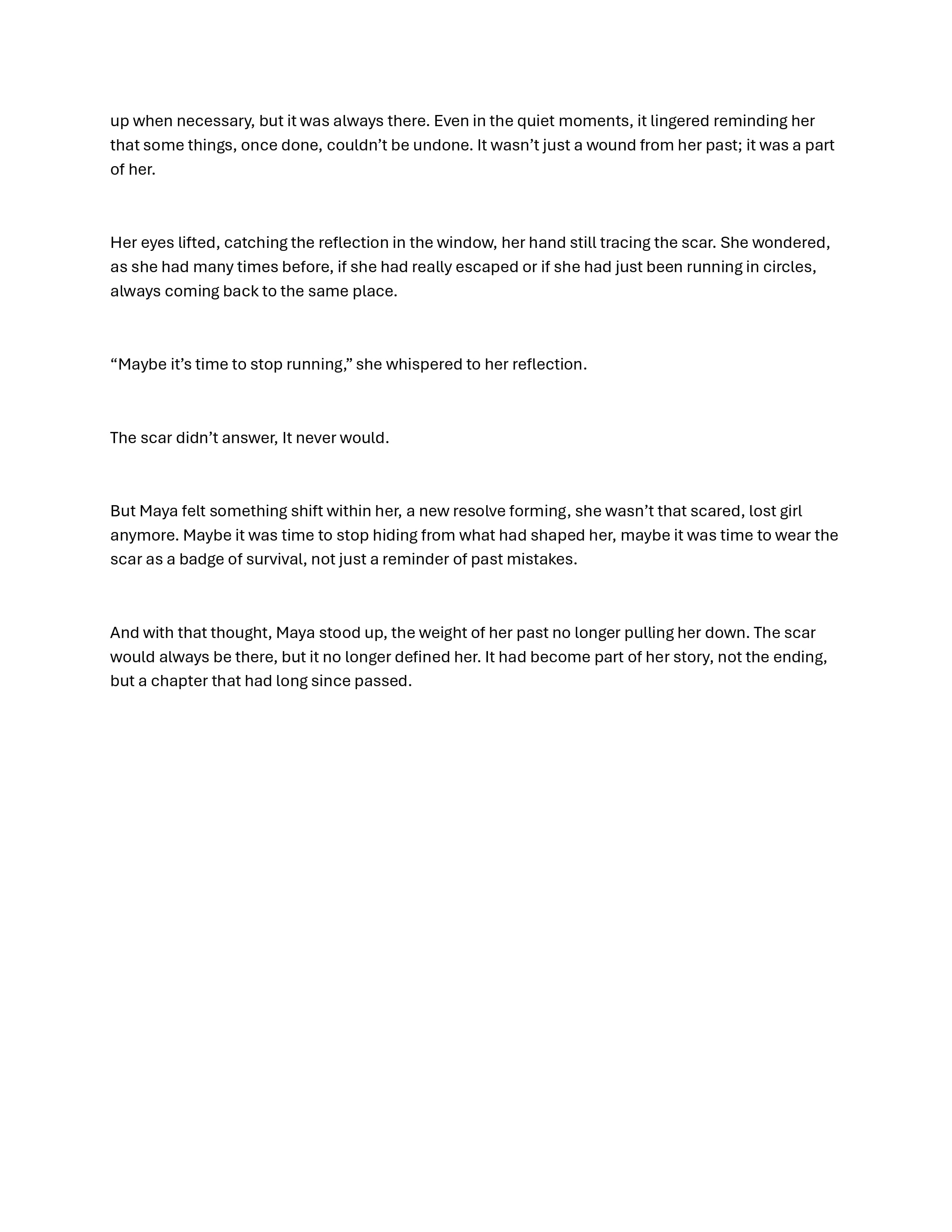 up when necessary, but it was always there. Even in the quiet moments, it lingered reminding her that some things, once done, couldn’t be undone. It wasn’t just a wound from her past; it was a part of her.

Her eyes lifted, catching the reflection in the window, her hand still tracing the scar. She wondered, as she had many times before, if she had really escaped or if she had just been running in circles, always coming back to the same place.

“Maybe it’s time to stop running,” she whispered to her reflection.

The scar didn’t answer, It never would.

But Maya felt something shift within her, a new resolve forming, she wasn’t that scared, lost girl anymore. Maybe it was time to stop hiding from what had shaped her, maybe it was time to wear the scar as a badge of survival, not just a reminder of past mistakes.

And with that thought, Maya stood up, the weight of her past no longer pulling her down. The scar would always be there, but it no longer defined her. It had become part of her story, not the ending, but a chapter that had long since passed.